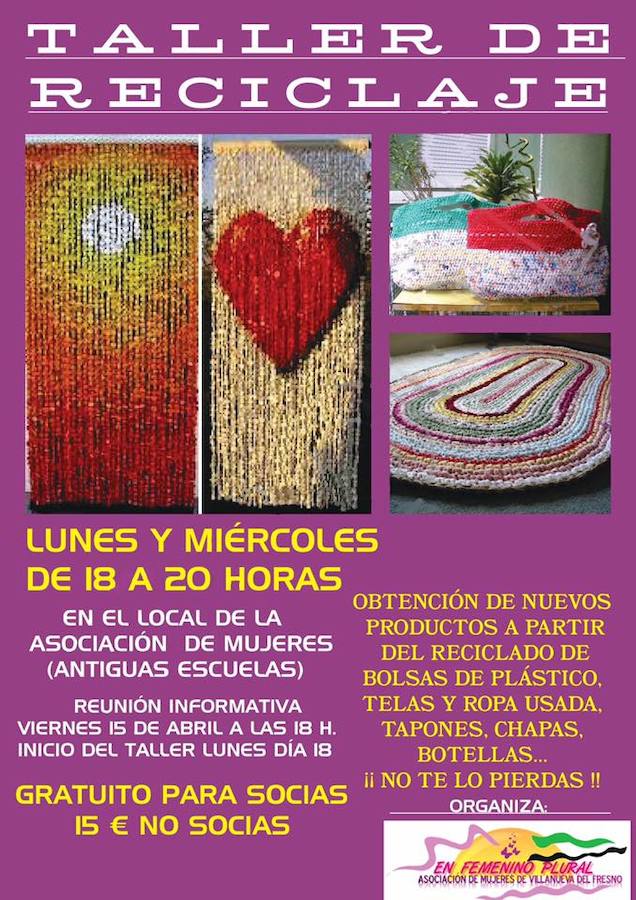 TALLER DE RECICLAJE

LUNES Y MIÉRCOLES DE 18 A 20 HORAS

EN EL LOCAL DE LA ASOCIACIÓN DE MUJERES (ANTIGUAS ESCUELAS)

REUNIÓN INFORMATIVA VIERNES 15 DE ABRIL A LAS 18 H. INICIO DEL TALLER LUNES DÍA 18

GRATUITO PARA SOCIAS 15 € NO SOCIAS

OBTENCIÓN DE NUEVOS PRODUCTOS A PARTIR DEL RECICLADO DE BOLSAS DE PLÁSTICO, TELAS Y ROPA USADA, TAPONES, CHAPAS, BOTELLAS... ¡¡ NO TE LO PIERDAS !!

ORGANIZA:

EN FEMENINO PLURAL
ASOCIACIÓN DE MUJERES DE VILLANUEVA DEL FRESNO